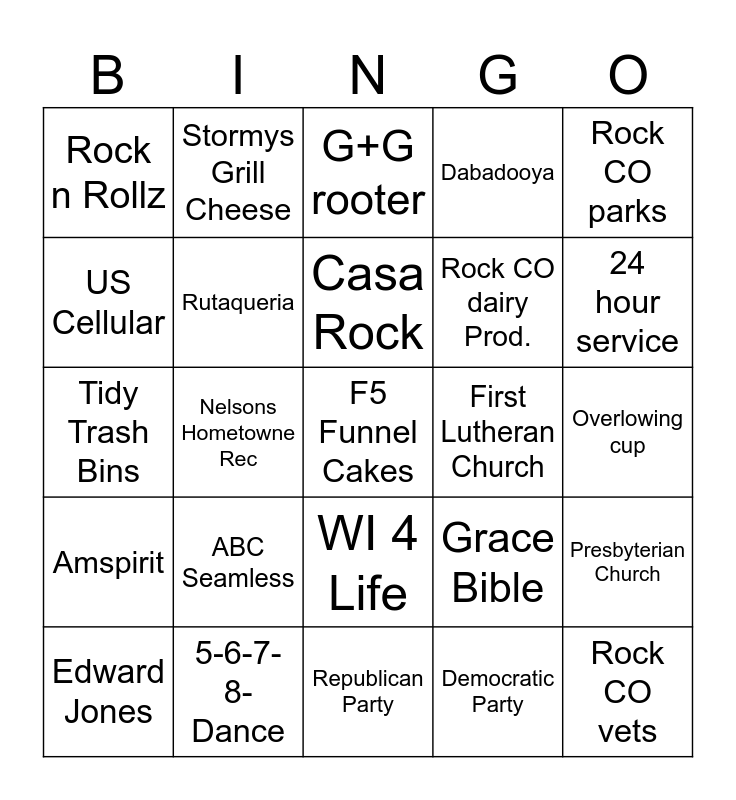 | B | I | N | G | O |
|---|---|---|---|---|
| Rock n Rollz | Stormys Grill Cheese | G+G rooter | Dabadooya | Rock CO parks |
| US Cellular | Rutaqueria | Casa Rock | Rock CO dairy Prod. | 24 hour service |
| Tidy Trash Bins | Nelsons Hometowne Rec | F5 Funnel Cakes | First Lutheran Church | Overlowing cup |
| Amspirit | ABC Seamless | WI 4 Life | Grace Bible | Presbyterian Church |
| Edward Jones | 5-6-7-8-Dance | Republican Party | Democratic Party | Rock CO vets |